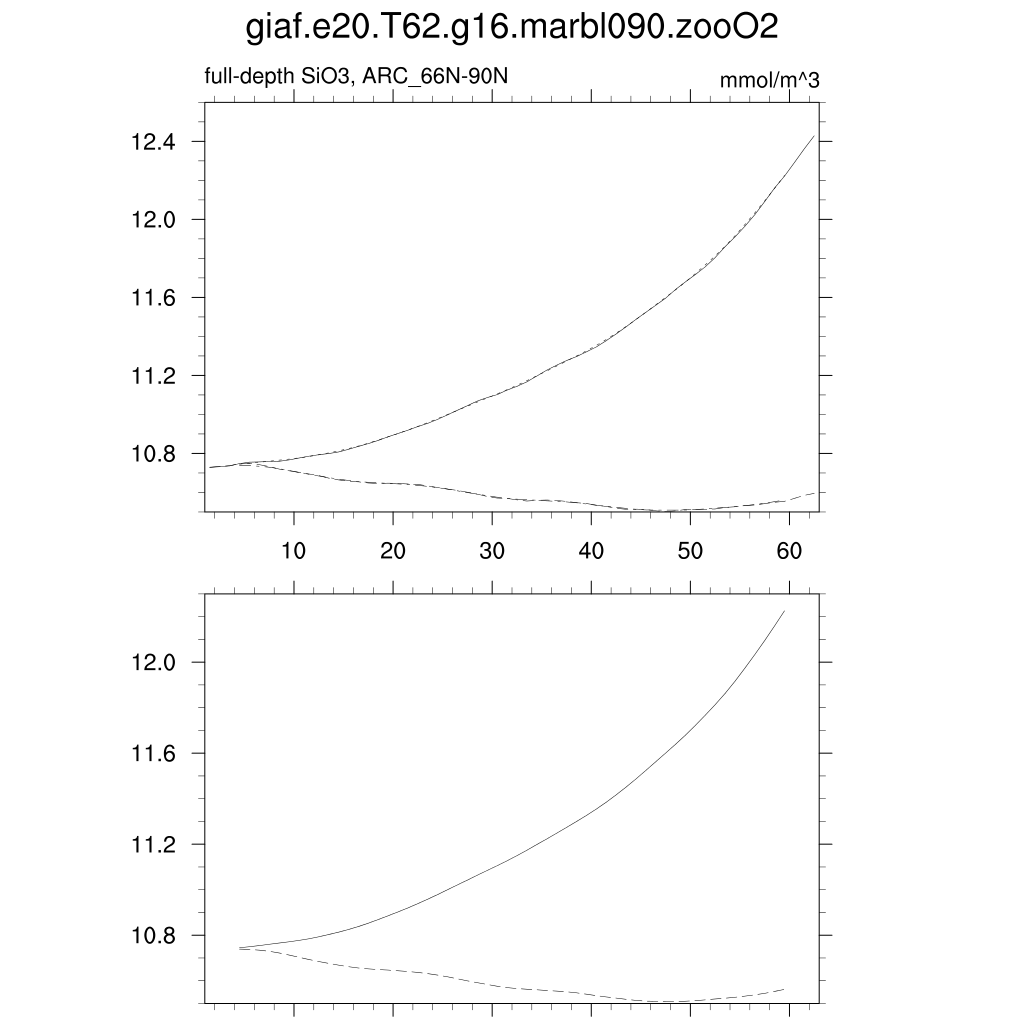 giaf.e20.T62.g16.marbl090.zooO2

full-depth SiO3, ARC_66N-90N

mmol/m^3

12.4
12.0
11.6
11.2
10.8

10
20
30
40
50
60

12.0
11.6
11.2
10.8